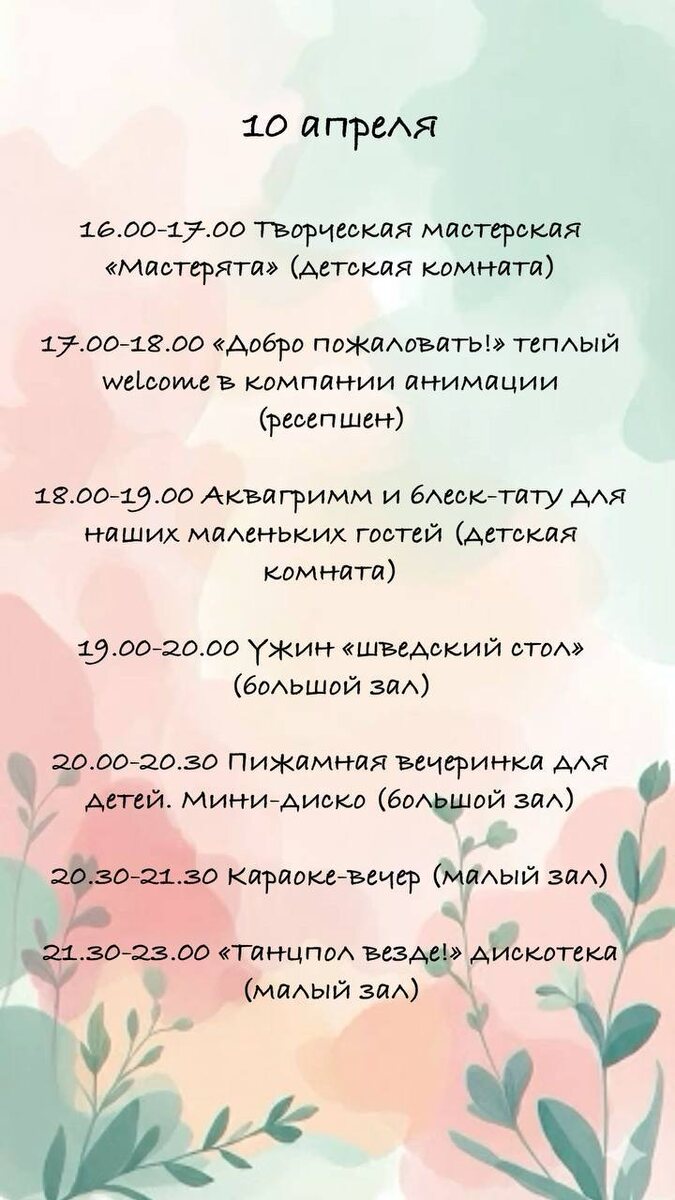 10 апреля

16.00-17.00 Творческая мастерская «Мастерята» (детская комната)

17.00-18.00 «Добро пожаловать!» теплый welcome в компании анимации (ресепшен)

18.00-19.00 Аквагримм и блеск-тату для наших маленьких гостей (детская комната)

19.00-20.00 Ужин «шведский стол» (большой зал)

20.00-20.30 Пижамная вечеринка для детей. Мини-диско (большой зал)

20.30-21.30 Караоке-вечер (малый зал)

21.30-23.00 «Танцпол везде!» дискотека (малый зал)